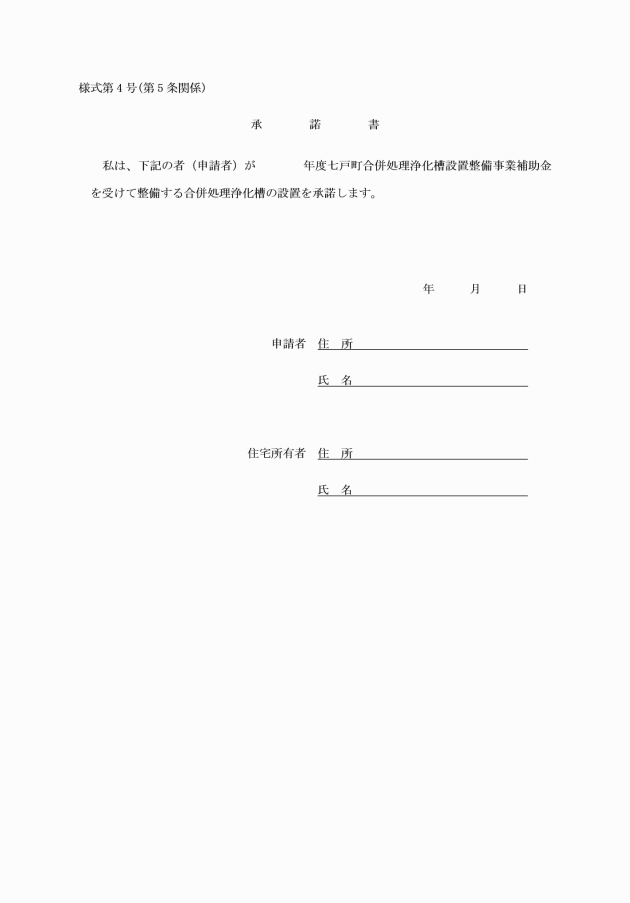 様式第４号(第５条関係)

承　　諾　　書

私は、下記の者（申請者）が　　年度七戸町合併処理浄化槽設置整備事業補助金を受けて整備する合併処理浄化槽の設置を承諾します。

年　　月　　日

申請者　住　所

氏　名

住宅所有者　住　所

氏　名